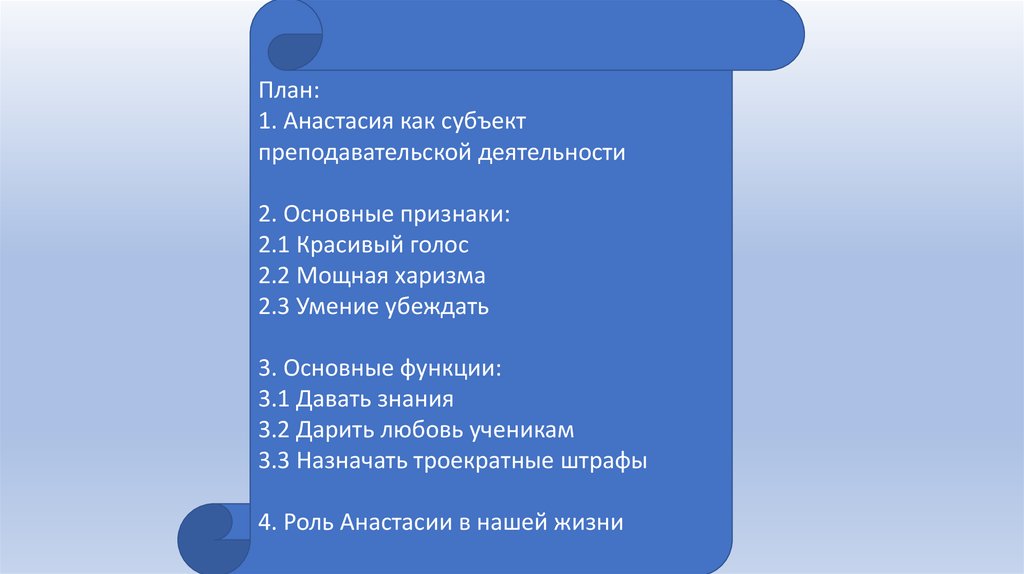 План:
1. Анастасия как субъект преподавательской деятельности

2. Основные признаки:
2.1 Красивый голос
2.2 Мощная харизма
2.3 Умение убеждать

3. Основные функции:
3.1 Давать знания
3.2 Дарить любовь ученикам
3.3 Назначать троекратные штрафы

4. Роль Анастасии в нашей жизни